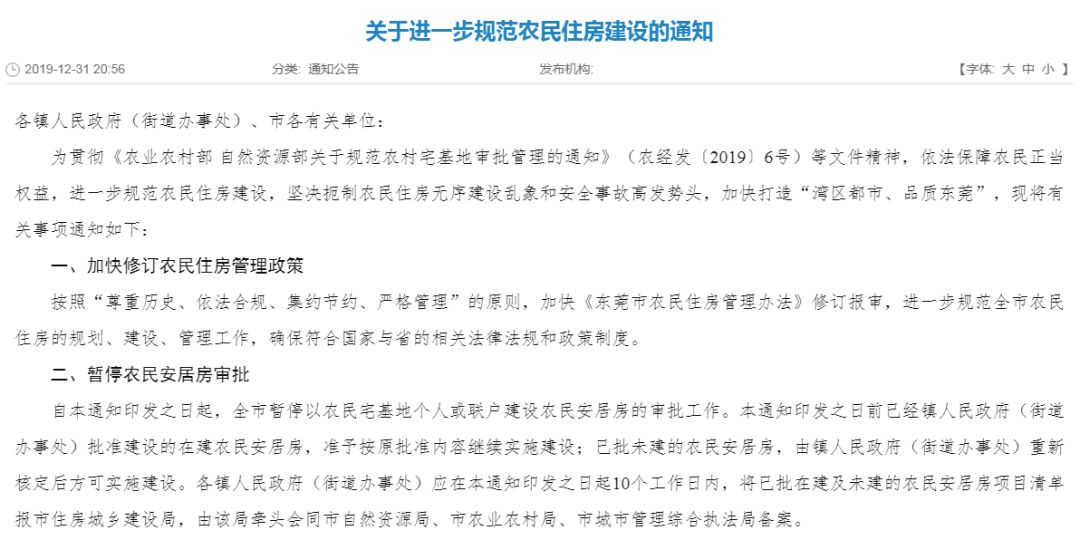 关于进一步规范农民住房建设的通知

2019-12-31 20:56 分类: 通知公告 发布机构: 【字体: 大 中 小 】

各镇人民政府（街道办事处）、市各有关单位：

为贯彻《农业农村部 自然资源部关于规范农村宅基地审批管理的通知》（农经发〔2019〕6号）等文件精神，依法保障农民正当权益，进一步规范农民住房建设，坚决扼制农民住房无序建设乱象和安全事故高发势头，加快打造“湾区都市、品质东莞”，现将有关事项通知如下：

一、加快修订农民住房管理政策

按照“尊重历史、依法合规、集约节约、严格管理”的原则，加快《东莞市农民住房管理办法》修订报审，进一步规范全市农民住房的规划、建设、管理工作，确保符合国家与省的相关法律法规和政策制度。

二、暂停农民安居房审批

自本通知印发之日起，全市暂停以农民宅基地个人或联户建设农民安居房的审批工作。本通知印发之日前已经镇人民政府（街道办事处）批准建设的在建农民安居房，准予按原批准内容继续实施建设；已批未建的农民安居房，由镇人民政府（街道办事处）重新核定后方可实施建设。各镇人民政府（街道办事处）应在本通知印发之日起10个工作日内，将已批在建及未建的农民安居房项目清单报市住房城乡建设局，由该局牵头会同市自然资源局、市农业农村局、市城市管理综合执法局备案。